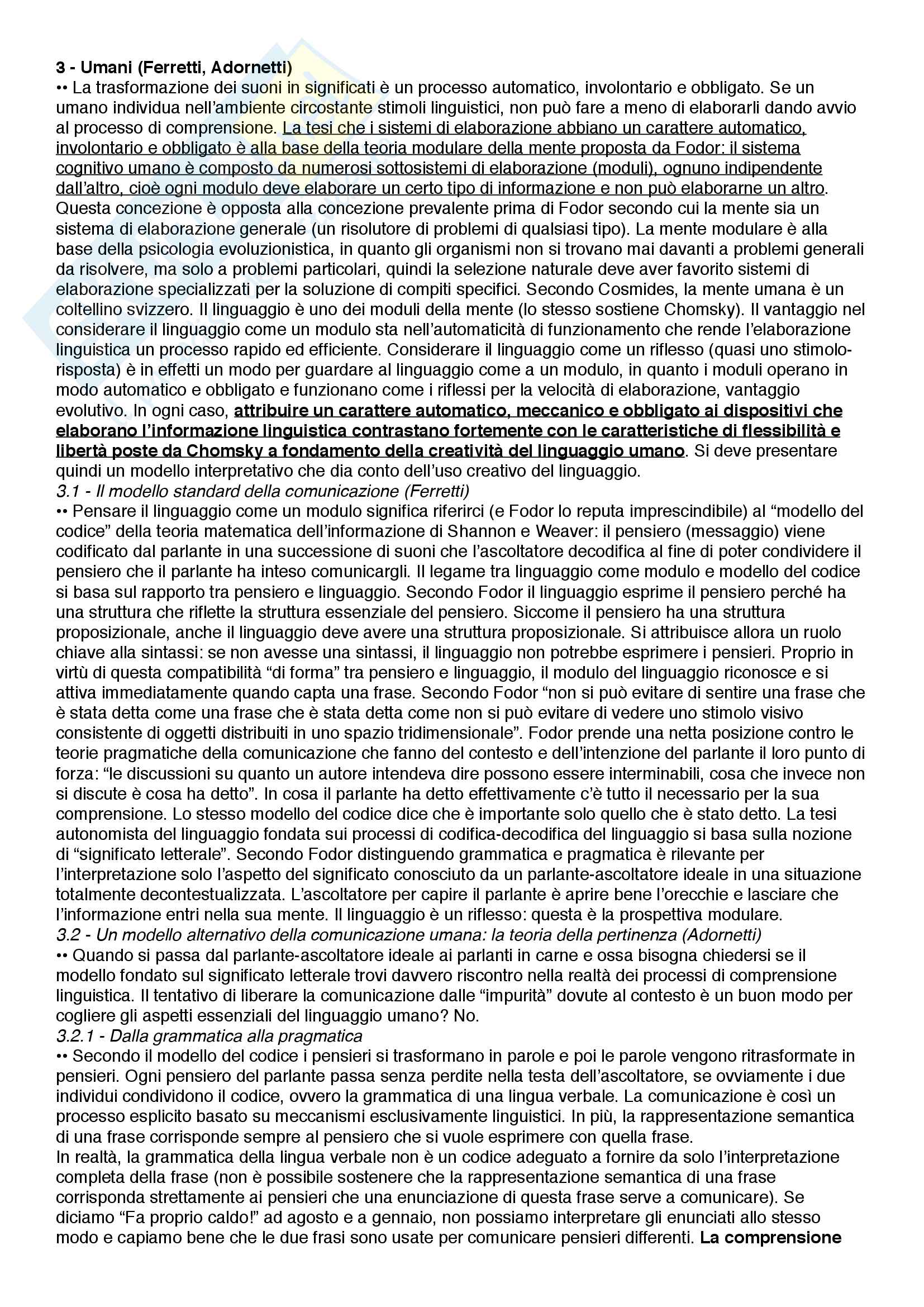 3 - Umani (Ferretti, Adornetti)
•• La trasformazione dei suoni in significati è un processo automatico, involontario e obbligato. Se un umano individua nell'ambiente circostante stimoli linguistici, non può fare a meno di elaborarli dando avvio al processo di comprensione. La tesi che i sistemi di elaborazione abbiano un carattere automatico, involontario e obbligato è alla base della teoria modulare della mente proposta da Fodor: il sistema cognitivo umano è composto da numerosi sottosistemi di elaborazione (moduli), ognuno indipendente dall'altro, cioè ogni modulo deve elaborare un certo tipo di informazione e non può elaborarne un altro. Questa concezione è opposta alla concezione prevalente prima di Fodor secondo cui la mente sia un sistema di elaborazione generale (un risolutore di problemi di qualsiasi tipo). La mente modulare è alla base della psicologia evoluzionistica, in quanto gli organismi non si trovano mai davanti a problemi generali da risolvere, ma solo a problemi particolari, quindi la selezione naturale deve aver favorito sistemi di elaborazione specializzati per la soluzione di compiti specifici. Secondo Cosmides, la mente umana è un coltellino svizzero. Il linguaggio è uno dei moduli della mente (lo stesso sostiene Chomsky). Il vantaggio nel considerare il linguaggio come un modulo sta nell'automaticità di funzionamento che rende l'elaborazione linguistica un processo rapido ed efficiente. Considerare il linguaggio come un riflesso (quasi uno stimolo-risposta) è in effetti un modo per guardare al linguaggio come a un modulo, in quanto i moduli operano in modo automatico e obbligato e funzionano come i riflessi per la velocità di elaborazione, vantaggio evolutivo. In ogni caso, attribuire un carattere automatico, meccanico e obbligato ai dispositivi che elaborano l'informazione linguistica contrastano fortemente con le caratteristiche di flessibilità e libertà poste da Chomsky a fondamento della creatività del linguaggio umano. Si deve presentare quindi un modello interpretativo che dia conto dell'uso creativo del linguaggio.
3.1 - Il modello standard della comunicazione (Ferretti)
•• Pensare il linguaggio come un modulo significa riferirci (e Fodor lo reputa imprescindibile) al "modello del codice" della teoria matematica dell'informazione di Shannon e Weaver: il pensiero (messaggio) viene codificato dal parlante in una successione di suoni che l'ascoltatore decodifica al fine di poter condividere il pensiero che il parlante ha inteso comunicargli. Il legame tra linguaggio come modulo e modello del codice si basa sul rapporto tra pensiero e linguaggio. Secondo Fodor il linguaggio esprime il pensiero perché ha una struttura che riflette la struttura essenziale del pensiero. Siccome il pensiero ha una struttura proposizionale, anche il linguaggio deve avere una struttura proposizionale. Si attribuisce allora un ruolo chiave alla sintassi: se non avesse una sintassi, il linguaggio non potrebbe esprimere i pensieri. Proprio in virtù di questa compatibilità "di forma" tra pensiero e linguaggio, il modulo del linguaggio riconosce e si attiva immediatamente quando capta una frase. Secondo Fodor "non si può evitare di sentire una frase che è stata detta come una frase che è stata detta come non si può evitare di vedere uno stimolo visivo consistente di oggetti distribuiti in uno spazio tridimensionale". Fodor prende una netta posizione contro le teorie pragmatiche della comunicazione che fanno del contesto e dell'intenzione del parlante il loro punto di forza: "le discussioni su quanto un autore intendeva dire possono essere interminabili, cosa che invece non si discute è cosa ha detto". In cosa il parlante ha detto effettivamente c'è tutto il necessario per la sua comprensione. Lo stesso modello del codice dice che è importante solo quello che è stato detto. La tesi autonomista del linguaggio fondata sui processi di codifica-decodifica del linguaggio si basa sulla nozione di "significato letterale". Secondo Fodor distinguendo grammatica e pragmatica è rilevante per l'interpretazione solo l'aspetto del significato conosciuto da un parlante-ascoltatore ideale in una situazione totalmente decontestualizzata. L'ascoltatore per capire il parlante è aprire bene l'orecchie e lasciare che l'informazione entri nella sua mente. Il linguaggio è un riflesso: questa è la prospettiva modulare.
3.2 - Un modello alternativo della comunicazione umana: la teoria della pertinenza (Adornetti)
•• Quando si passa dal parlante-ascoltatore ideale ai parlanti in carne e ossa bisogna chiedersi se il modello fondato sul significato letterale trovi davvero riscontro nella realtà dei processi di comprensione linguistica. Il tentativo di liberare la comunicazione dalle "impurità" dovute al contesto è un buon modo per cogliere gli aspetti essenziali del linguaggio umano? No.
3.2.1 - Dalla grammatica alla pragmatica
•• Secondo il modello del codice i pensieri si trasformano in parole e poi le parole vengono ritrasformate in pensieri. Ogni pensiero del parlante passa senza perdite nella testa dell'ascoltatore, se ovviamente i due individui condividono il codice, ovvero la grammatica di una lingua verbale. La comunicazione è così un processo esplicito basato su meccanismi esclusivamente linguistici. In più, la rappresentazione semantica di una frase corrisponde sempre al pensiero che si vuole esprimere con quella frase.
In realtà, la grammatica della lingua verbale non è un codice adeguato a fornire da solo l'interpretazione completa della frase (non è possibile sostenere che la rappresentazione semantica di una frase corrisponda strettamente ai pensieri che una enunciazione di questa frase serve a comunicare). Se diciamo "Fa proprio caldo!" ad agosto e a gennaio, non possiamo interpretare gli enunciati allo stesso modo e capiamo bene che le due frasi sono usate per comunicare pensieri differenti. La comprensione